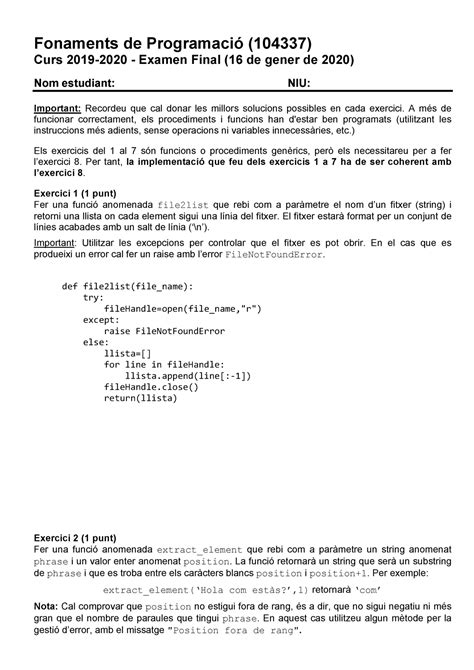 Fonaments de Programació (104337)
Curs 2019-2020 - Examen Final (16 de gener de 2020)

Nom estudiant: NIU:

Important: Recordeu que cal donar les millors solucions possibles en cada exercici. A més de funcionar correctament, els procediments i funcions han d'estar ben programats (utilitzant les instruccions més adients, sense operacions ni variables innecessàries, etc.)

Els exercicis del 1 al 7 són funcions o procediments genèrics, però els necessitareu per a fer l'exercici 8. Per tant, la implementació que feu dels exercicis 1 a 7 ha de ser coherent amb l'exercici 8.

Exercici 1 (1 punt)
Fer una funció anomenada file2list que rebi com a paràmetre el nom d'un fitxer (string) i retorni una llista on cada element sigui una línia del fitxer. El fitxer estarà format per un conjunt de línies acabades amb un salt de línia ('\n').

Important: Utilitzar les excepcions per controlar que el fitxer es pot obrir. En el cas que es produeixi un error cal fer un raise amb l'error FileNotFoundError.

def file2list(file_name):
    try:
        fileHandle=open(file_name,"r")
    except:
        raise FileNotFoundError
    else:
        llista=[]
        for line in fileHandle:
            llista.append(line[:-1])
        fileHandle.close()
        return(llista)

Exercici 2 (1 punt)
Fer una funció anomenada extract_element que rebi com a paràmetre un string anomenat phrase i un valor enter anomenat position. La funció retornarà un string que serà un substring de phrase i que es troba entre els caràcters blancs position i position+1. Per exemple:

extract_element('Hola com estàs?',1) retornarà 'com'

Nota: Cal comprovar que position no estigui fora de rang, és a dir, que no sigui negatiu ni més gran que el nombre de paraules que tingui phrase. En aquest cas utilitzeu algun mètode per la gestió d'error, amb el missatge "Position fora de rang".